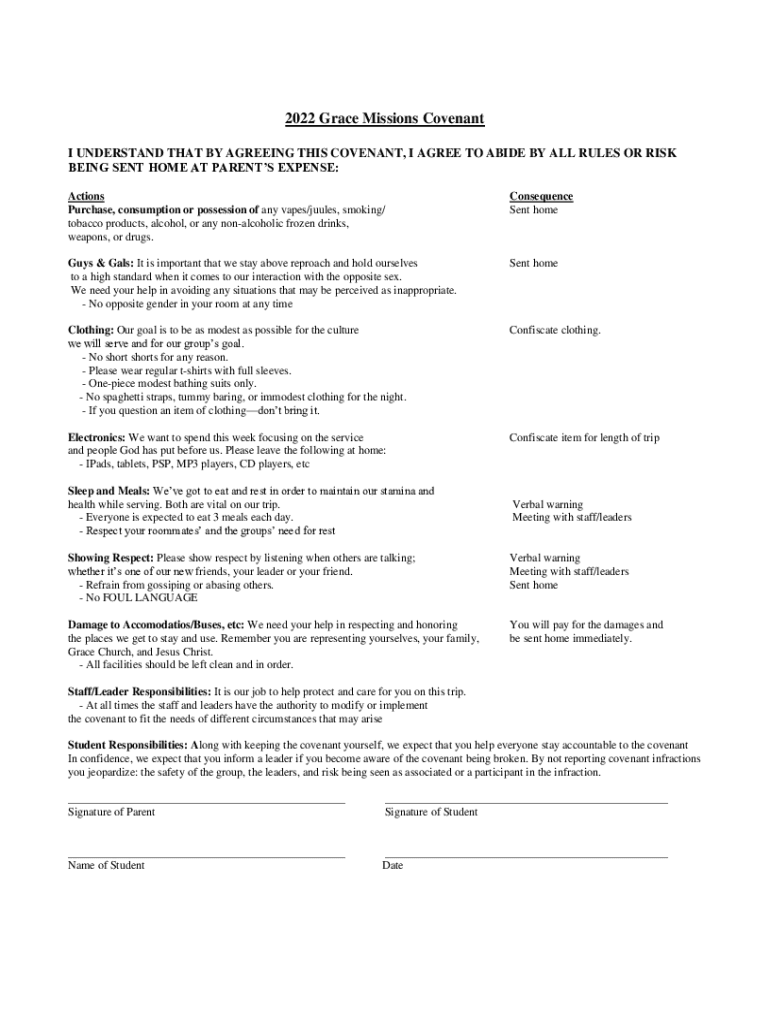 2022 Grace Missions Covenant

I UNDERSTAND THAT BY AGREEING THIS COVENANT, I AGREE TO ABIDE BY ALL RULES OR RISK BEING SENT HOME AT PARENT'S EXPENSE:

| Actions | Consequence |
|---|---|
| Purchase, consumption or possession of any vapes/juules, smoking/ tobacco products, alcohol, or any non-alcoholic frozen drinks, weapons, or drugs. | Sent home |
| Guys & Gals: It is important that we stay above reproach and hold ourselves to a high standard when it comes to our interaction with the opposite sex. We need your help in avoiding any situations that may be perceived as inappropriate. - No opposite gender in your room at any time | Sent home |
| Clothing: Our goal is to be as modest as possible for the culture we will serve and for our group's goal. - No short shorts for any reason. - Please wear regular t-shirts with full sleeves. - One-piece modest bathing suits only. - No spaghetti straps, tummy baring, or immodest clothing for the night. - If you question an item of clothing—don't bring it. | Confiscate clothing. |
| Electronics: We want to spend this week focusing on the service and people God has put before us. Please leave the following at home: - IPads, tablets, PSP, MP3 players, CD players, etc | Confiscate item for length of trip |
| Sleep and Meals: We've got to eat and rest in order to maintain our stamina and health while serving. Both are vital on our trip. - Everyone is expected to eat 3 meals each day. - Respect your roommates' and the groups' need for rest | Verbal warning Meeting with staff/leaders |
| Showing Respect: Please show respect by listening when others are talking; whether it's one of our new friends, your leader or your friend. - Refrain from gossiping or abasing others. - No FOUL LANGUAGE | Verbal warning Meeting with staff/leaders Sent home |
| Damage to Accomodatios/Buses, etc: We need your help in respecting and honoring the places we get to stay and use. Remember you are representing yourselves, your family, Grace Church, and Jesus Christ. - All facilities should be left clean and in order. | You will pay for the damages and be sent home immediately. |

Staff/Leader Responsibilities: It is our job to help protect and care for you on this trip.
- At all times the staff and leaders have the authority to modify or implement the covenant to fit the needs of different circumstances that may arise

Student Responsibilities: Along with keeping the covenant yourself, we expect that you help everyone stay accountable to the covenant In confidence, we expect that you inform a leader if you become aware of the covenant being broken. By not reporting covenant infractions you jeopardize: the safety of the group, the leaders, and risk being seen as associated or a participant in the infraction.

Signature of Parent

Signature of Student

Name of Student

Date